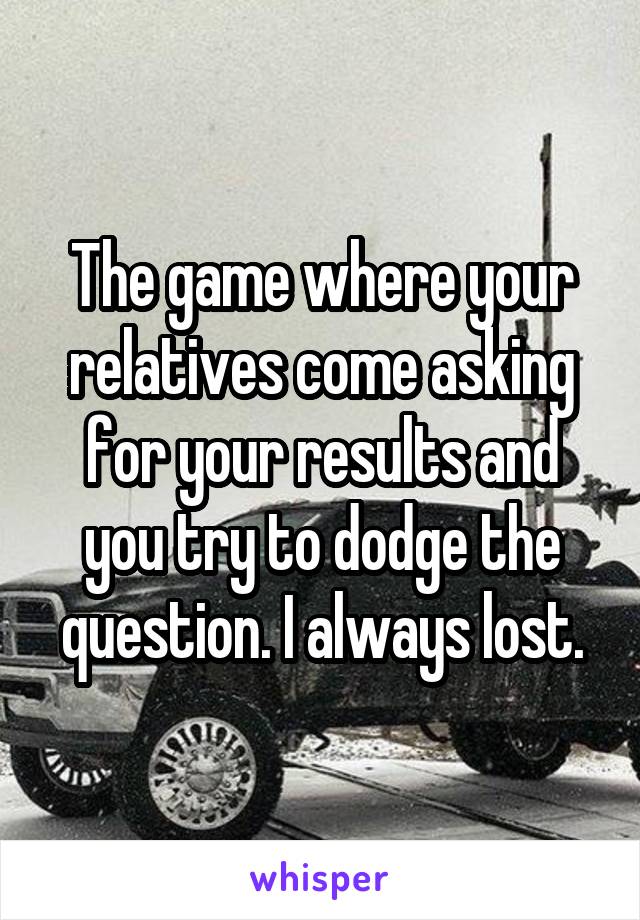 The game where your relatives come asking for your results and you try to dodge the question. I always lost.

whisper